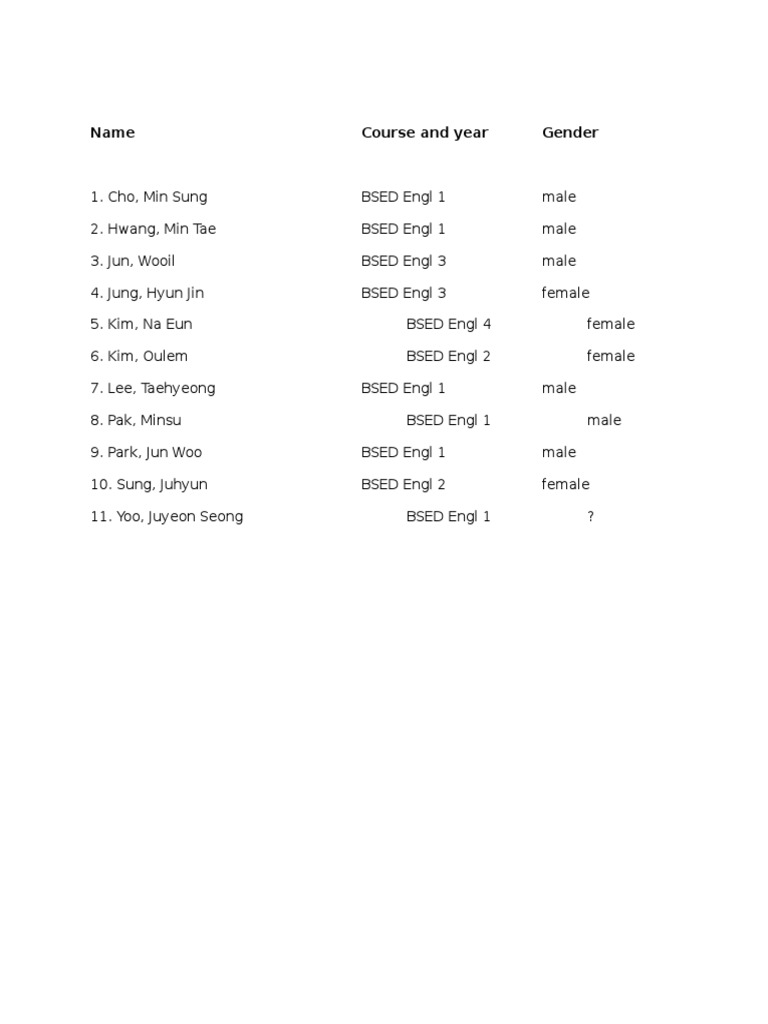 | Name | Course and year | Gender |
|---|---|---|
| 1. Cho, Min Sung | BSED Engl 1 | male |
| 2. Hwang, Min Tae | BSED Engl 1 | male |
| 3. Jun, Wooil | BSED Engl 3 | male |
| 4. Jung, Hyun Jin | BSED Engl 3 | female |
| 5. Kim, Na Eun | BSED Engl 4 | female |
| 6. Kim, Oulem | BSED Engl 2 | female |
| 7. Lee, Taehyeong | BSED Engl 1 | male |
| 8. Pak, Minsu | BSED Engl 1 | male |
| 9. Park, Jun Woo | BSED Engl 1 | male |
| 10. Sung, Juhyun | BSED Engl 2 | female |
| 11. Yoo, Juyeon Seong | BSED Engl 1 | ? |